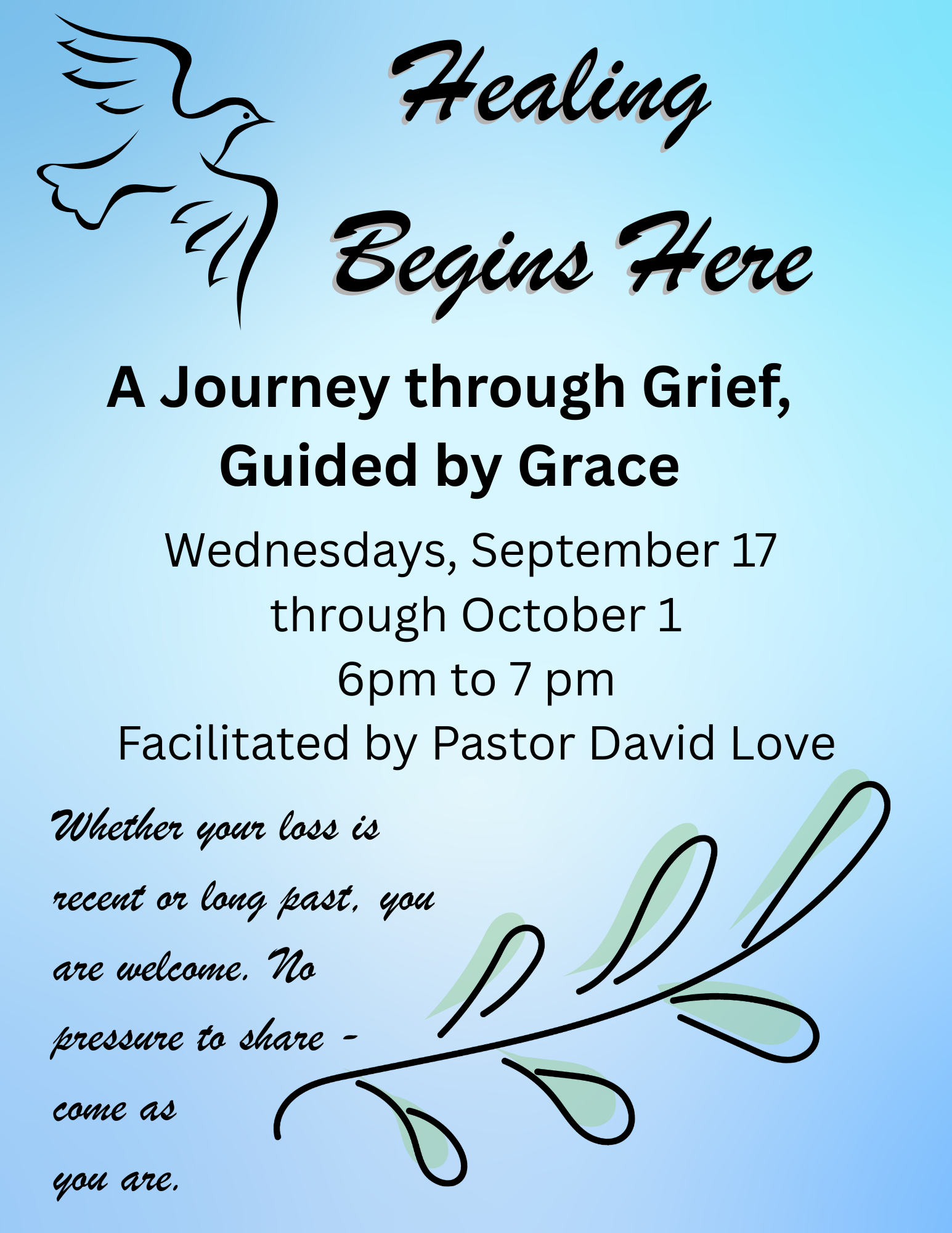 Healing Begins Here

A Journey through Grief, Guided by Grace

Wednesdays, September 17
through October 1
6pm to 7 pm
Facilitated by Pastor David Love

Whether your loss is recent or long past, you are welcome. No pressure to share - come as you are.